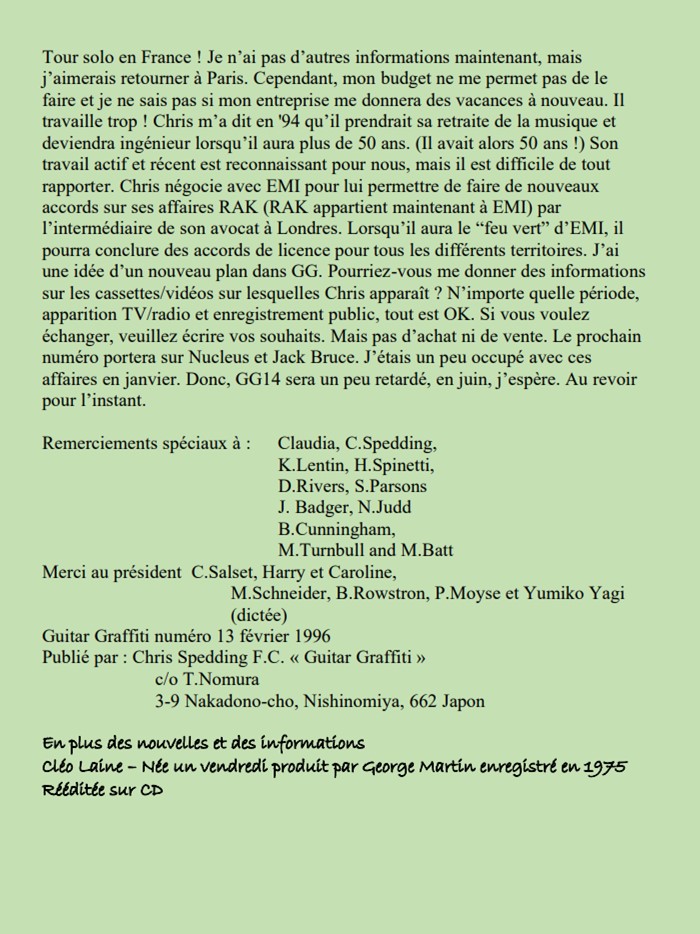 Tour solo en France ! Je n'ai pas d'autres informations maintenant, mais j'aimerais retourner à Paris. Cependant, mon budget ne me permet pas de le faire et je ne sais pas si mon entreprise me donnera des vacances à nouveau. Il travaille trop ! Chris m'a dit en '94 qu'il prendrait sa retraite de la musique et deviendra ingénieur lorsqu'il aura plus de 50 ans. (Il avait alors 50 ans !) Son travail actif et récent est reconnaissant pour nous, mais il est difficile de tout rapporter. Chris négocie avec EMI pour lui permettre de faire de nouveaux accords sur ses affaires RAK (RAK appartient maintenant à EMI) par l'intermédiaire de son avocat à Londres. Lorsqu'il aura le "feu vert" d'EMI, il pourra conclure des accords de licence pour tous les différents territoires. J'ai une idée d'un nouveau plan dans GG. Pourriez-vous me donner des informations sur les cassettes/vidéos sur lesquelles Chris apparaît ? N'importe quelle période, apparition TV/radio et enregistrement public, tout est OK. Si vous voulez échanger, veuillez écrire vos souhaits. Mais pas d'achat ni de vente. Le prochain numéro portera sur Nucleus et Jack Bruce. J'étais un peu occupé avec ces affaires en janvier. Donc, GG14 sera un peu retardé, en juin, j'espère. Au revoir pour l'instant.

Remerciements spéciaux à : Claudia, C.Spedding, K.Lentin, H.Spinetti, D.Rivers, S.Parsons J. Badger, N.Judd B.Cunningham, M.Turnbull and M.Batt
Merci au président C.Salset, Harry et Caroline, M.Schneider, B.Rowstron, P.Moyse et Yumiko Yagi (dictée)
Guitar Graffiti numéro 13 février 1996
Publié par : Chris Spedding F.C. « Guitar Graffiti »
c/o T.Nomura
3-9 Nakadono-cho, Nishinomiya, 662 Japon

En plus des nouvelles et des informations
Cléo Laine – Née un vendredi produit par George Martin enregistré en 1975
Rééditée sur CD